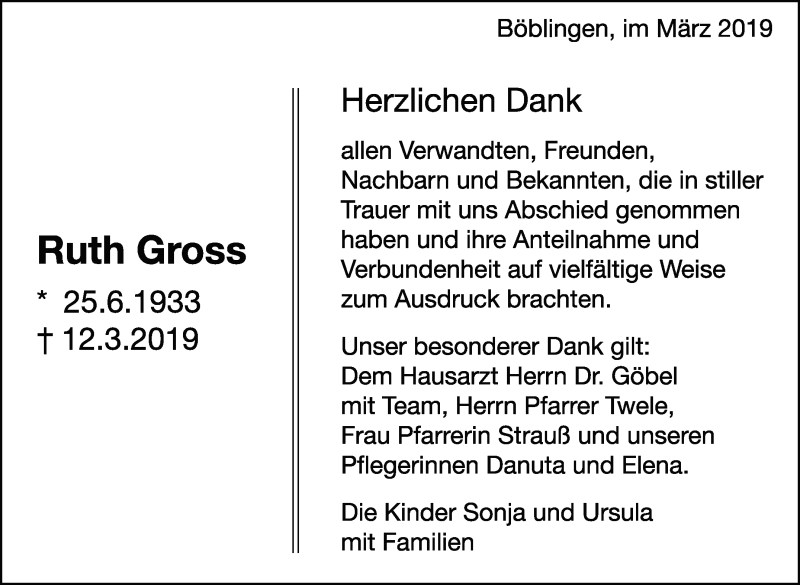 Böblingen, im März 2019

Ruth Gross

* 25.6.1933
† 12.3.2019

Herzlichen Dank

allen Verwandten, Freunden, Nachbarn und Bekannten, die in stiller Trauer mit uns Abschied genommen haben und ihre Anteilnahme und Verbundenheit auf vielfältige Weise zum Ausdruck brachten.

Unser besonderer Dank gilt:
Dem Hausarzt Herrn Dr. Göbel mit Team, Herrn Pfarrer Twele, Frau Pfarrerin Strauß und unseren Pflegerinnen Danuta und Elena.

Die Kinder Sonja und Ursula
mit Familien